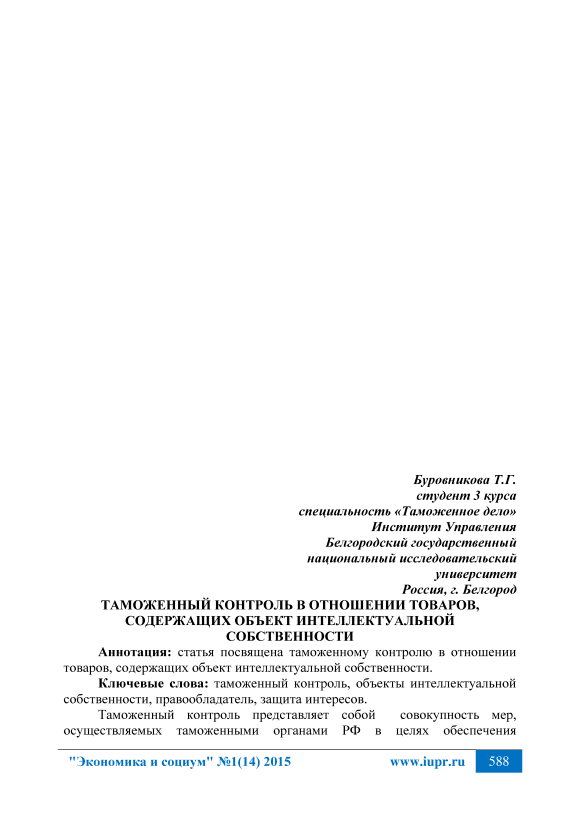 Буровникова Т.Г.
студент 3 курса
специальность «Таможенное дело»
Институт Управления
Белгородский государственный
национальный исследовательский
университет
Россия, г. Белгород

ТАМОЖЕННЫЙ КОНТРОЛЬ В ОТНОШЕНИИ ТОВАРОВ, СОДЕРЖАЩИХ ОБЪЕКТ ИНТЕЛЛЕКТУАЛЬНОЙ СОБСТВЕННОСТИ

Аннотация: статья посвящена таможенному контролю в отношении товаров, содержащих объект интеллектуальной собственности.

Ключевые слова: таможенный контроль, объекты интеллектуальной собственности, правообладатель, защита интересов.

Таможенный контроль представляет собой совокупность мер, осуществляемых таможенными органами РФ в целях обеспечения

"Экономика и социум" №1(14) 2015 www.iupr.ru 588